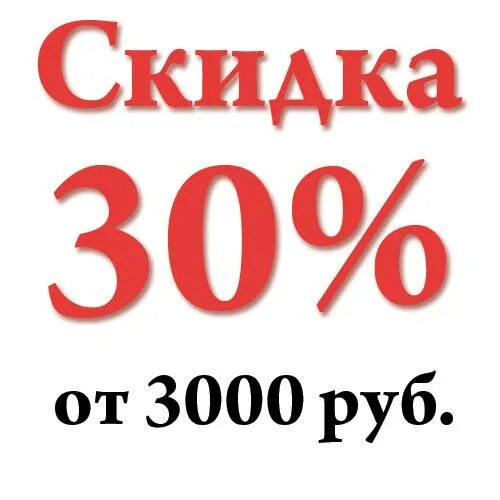 Скидка
30%
от 3000 руб.